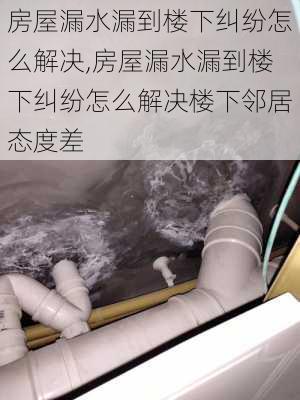 房屋漏水漏到楼下纠纷怎么解决,房屋漏水漏到楼下纠纷怎么解决楼下邻居态度差